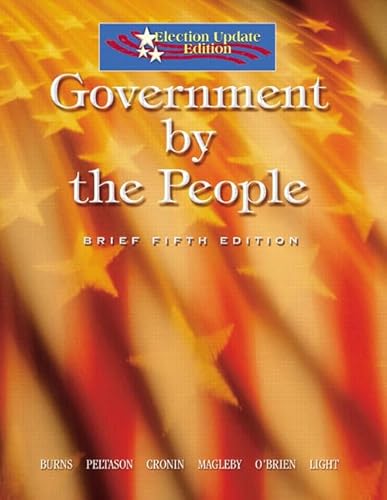 Election Update Edition

Government by the People

BRIEF FIFTH EDITION

BURNS PELTASON CRONIN MAGLEBY O'BRIEN LIGHT